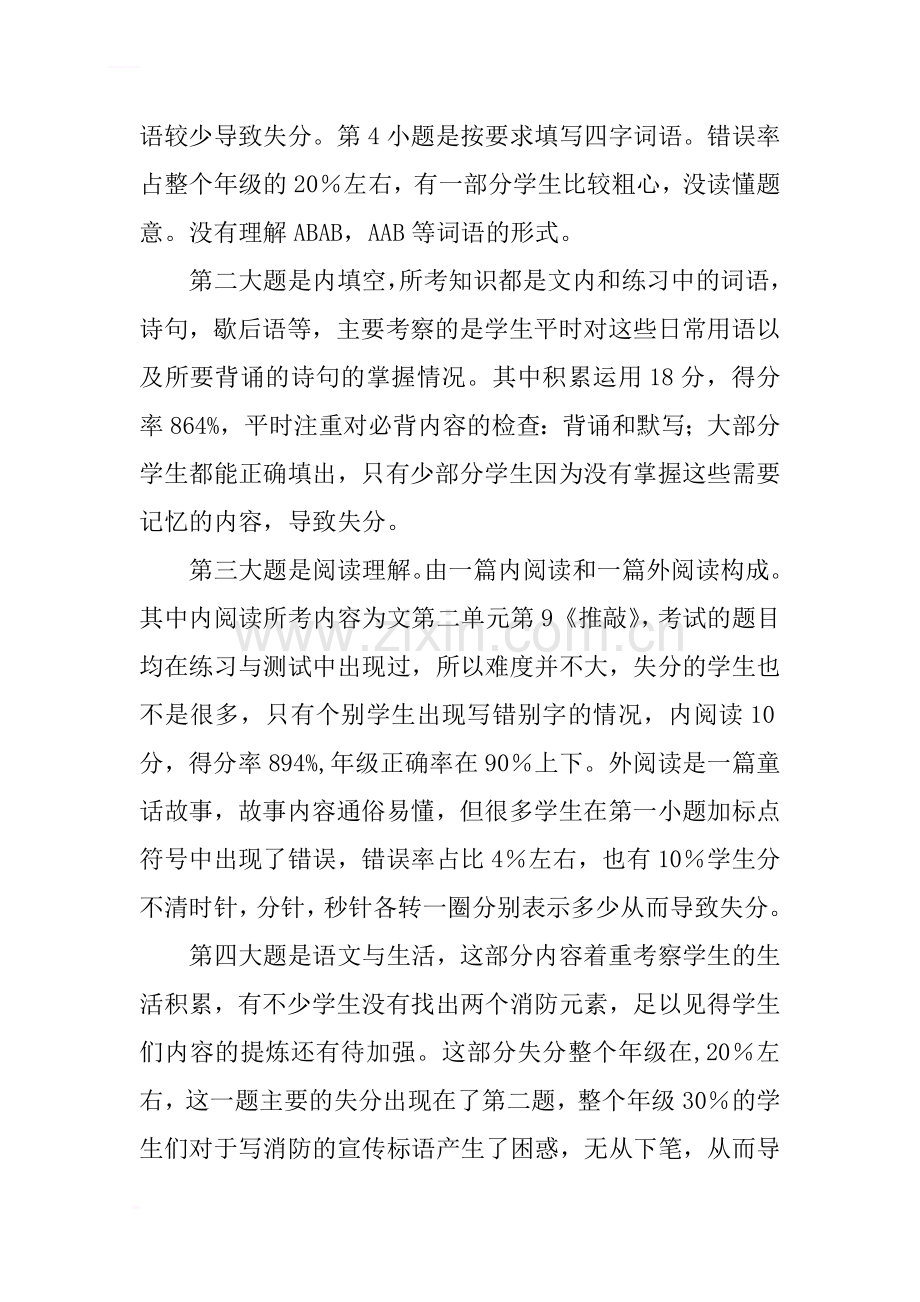 语较少导致失分。第4小题是按要求填写四字词语。错误率占整个年级的20％左右，有一部分学生比较粗心，没读懂题意。没有理解ABAB，AAB等词语的形式。

第二大题是内填空,所考知识都是文内和练习中的词语，诗句，歇后语等，主要考察的是学生平时对这些日常用语以及所要背诵的诗句的掌握情况。其中积累运用18分，得分率864%，平时注重对必背内容的检查：背诵和默写；大部分学生都能正确填出，只有少部分学生因为没有掌握这些需要记忆的内容，导致失分。

第三大题是阅读理解。由一篇内阅读和一篇外阅读构成。其中内阅读所考内容为文第二单元第9《推敲》，考试的题目均在练习与测试中出现过，所以难度并不大，失分的学生也不是很多，只有个别学生出现写错别字的情况，内阅读10分，得分率894%,年级正确率在90％上下。外阅读是一篇童话故事，故事内容通俗易懂，但很多学生在第一小题加标点符号中出现了错误，错误率占比4％左右，也有10％学生分不清时针，分针，秒针各转一圈分别表示多少从而导致失分。

第四大题是语文与生活，这部分内容着重考察学生的生活积累，有不少学生没有找出两个消防元素，足以见得学生们内容的提炼还有待加强。这部分失分整个年级在,20％左右，这一题主要的失分出现在了第二题，整个年级30％的学生们对于写消防的宣传标语产生了困惑，无从下笔，从而导

www.zixin.com.cn